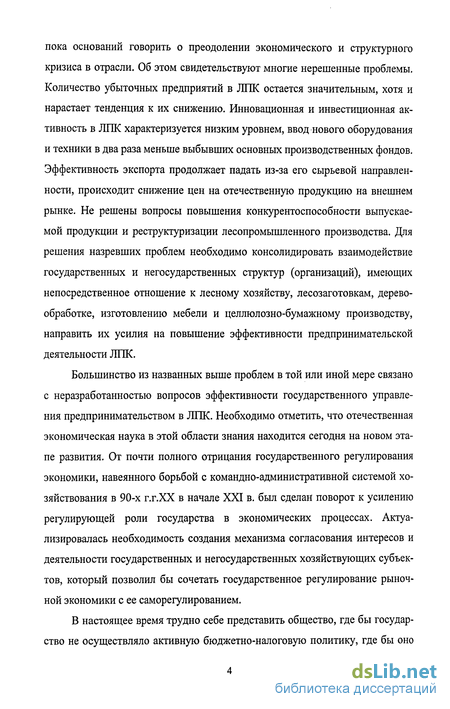 пока оснований говорить о преодолении экономического и структурного кризиса в отрасли. Об этом свидетельствуют многие нерешенные проблемы. Количество убыточных предприятий в ЛПК остается значительным, хотя и нарастает тенденция к их снижению. Инновационная и инвестиционная активность в ЛПК характеризуется низким уровнем, ввод нового оборудования и техники в два раза меньше выбывших основных производственных фондов. Эффективность экспорта продолжает падать из-за его сырьевой направленности, происходит снижение цен на отечественную продукцию на внешнем рынке. Не решены вопросы повышения конкурентоспособности выпускаемой продукции и реструктуризации лесопромышленного производства. Для решения назревших проблем необходимо консолидировать взаимодействие государственных и негосударственных структур (организаций), имеющих непосредственное отношение к лесному хозяйству, лесозаготовкам, деревообработке, изготовлению мебели и целлюлозно-бумажному производству, направить их усилия на повышение эффективности предпринимательской деятельности ЛПК.

Большинство из названных выше проблем в той или иной мере связано с неразработанностью вопросов эффективности государственного управления предпринимательством в ЛПК. Необходимо отметить, что отечественная экономическая наука в этой области знания находится сегодня на новом этапе развития. От почти полного отрицания государственного регулирования экономики, навеянного борьбой с командно-административной системой хозяйствования в 90-х г.г.XX в начале XXI в. был сделан поворот к усилению регулирующей роли государства в экономических процессах. Актуализировалась необходимость создания механизма согласования интересов и деятельности государственных и негосударственных хозяйствующих субъектов, который позволил бы сочетать государственное регулирование рыночной экономики с ее саморегулированием.

В настоящее время трудно себе представить общество, где бы государство не осуществляло активную бюджетно-налоговую политику, где бы оно

4

dsLib.net
библиотека диссертаций